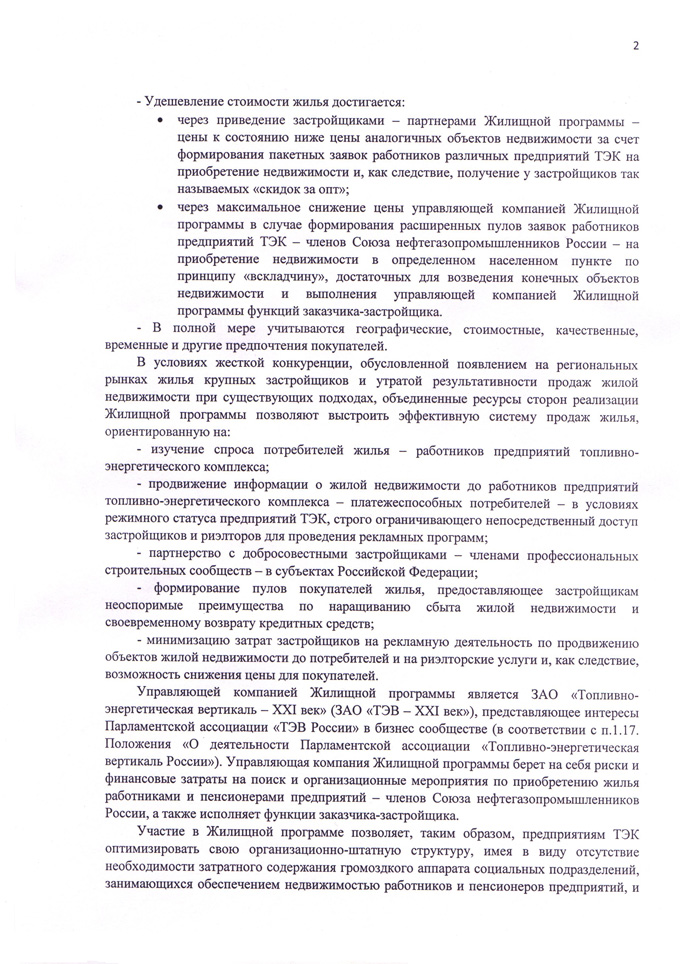 2

- Удешевление стоимости жилья достигается:

• через приведение застройщиками – партнерами Жилищной программы – цены к состоянию ниже цены аналогичных объектов недвижимости за счет формирования пакетных заявок работников различных предприятий ТЭК на приобретение недвижимости и, как следствие, получение у застройщиков так называемых «скидок за опт»;

• через максимальное снижение цены управляющей компанией Жилищной программы в случае формирования расширенных пулов заявок работников предприятий ТЭК – членов Союза нефтегазопромышленников России – на приобретение недвижимости в определенном населенном пункте по принципу «вскладчину», достаточных для возведения конечных объектов недвижимости и выполнения управляющей компанией Жилищной программы функций заказчика-застройщика.

- В полной мере учитываются географические, стоимостные, качественные, временные и другие предпочтения покупателей.

В условиях жесткой конкуренции, обусловленной появлением на региональных рынках жилья крупных застройщиков и утратой результативности продаж жилой недвижимости при существующих подходах, объединенные ресурсы сторон реализации Жилищной программы позволяют выстроить эффективную систему продаж жилья, ориентированную на:

- изучение спроса потребителей жилья – работников предприятий топливно-энергетического комплекса;

- продвижение информации о жилой недвижимости до работников предприятий топливно-энергетического комплекса – платежеспособных потребителей – в условиях режимного статуса предприятий ТЭК, строго ограничивающего непосредственный доступ застройщиков и риэлторов для проведения рекламных программ;

- партнерство с добросовестными застройщиками – членами профессиональных строительных сообществ – в субъектах Российской Федерации;

- формирование пулов покупателей жилья, предоставляющее застройщикам неоспоримые преимущества по наращиванию сбыта жилой недвижимости и своевременному возврату кредитных средств;

- минимизацию затрат застройщиков на рекламную деятельность по продвижению объектов жилой недвижимости до потребителей и на риэлторские услуги и, как следствие, возможность снижения цены для покупателей.

Управляющей компанией Жилищной программы является ЗАО «Топливно-энергетическая вертикаль – XXI век» (ЗАО «ТЭВ – XXI век»), представляющее интересы Парламентской ассоциации «ТЭВ России» в бизнес сообществе (в соответствии с п.1.17. Положения «О деятельности Парламентской ассоциации «Топливно-энергетическая вертикаль России»). Управляющая компания Жилищной программы берет на себя риски и финансовые затраты на поиск и организационные мероприятия по приобретению жилья работниками и пенсионерами предприятий – членов Союза нефтегазопромышленников России, а также исполняет функции заказчика-застройщика.

Участие в Жилищной программе позволяет, таким образом, предприятиям ТЭК оптимизировать свою организационно-штатную структуру, имея в виду отсутствие необходимости затратного содержания громоздкого аппарата социальных подразделений, занимающихся обеспечением недвижимостью работников и пенсионеров предприятий, и